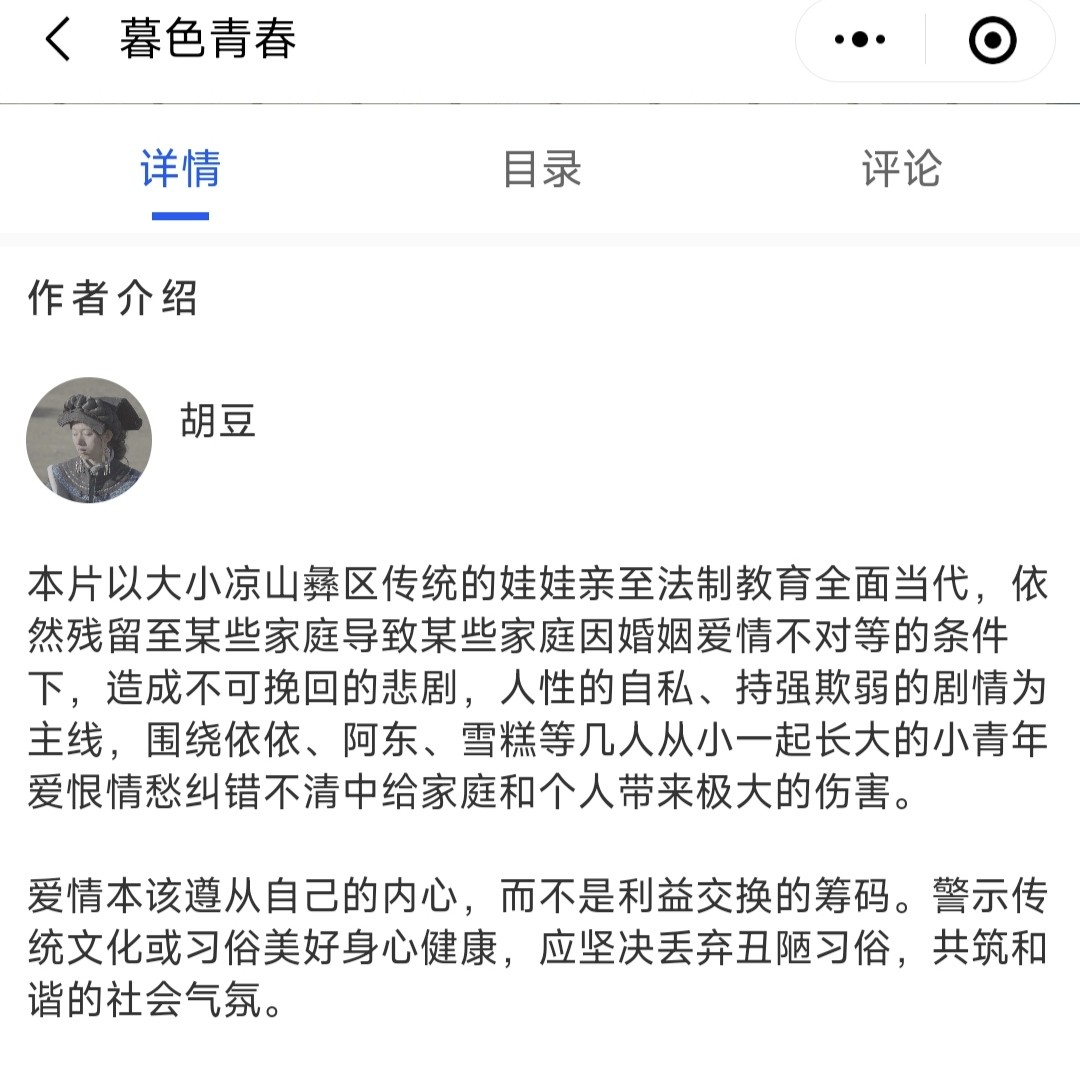 暮色青春

详情　目录　评论

作者介绍

胡豆

本片以大小凉山彝区传统的娃娃亲至法制教育全面当代，依然残留至某些家庭导致某些家庭因婚姻爱情不对等的条件下，造成不可挽回的悲剧，人性的自私、持强欺弱的剧情为主线，围绕依依、阿东、雪糕等几人从小一起长大的小青年爱恨情愁纠错不清中给家庭和个人带来极大的伤害。

爱情本该遵从自己的内心，而不是利益交换的筹码。警示传统文化或习俗美好身心健康，应坚决丢弃丑陋习俗，共筑和谐的社会气氛。